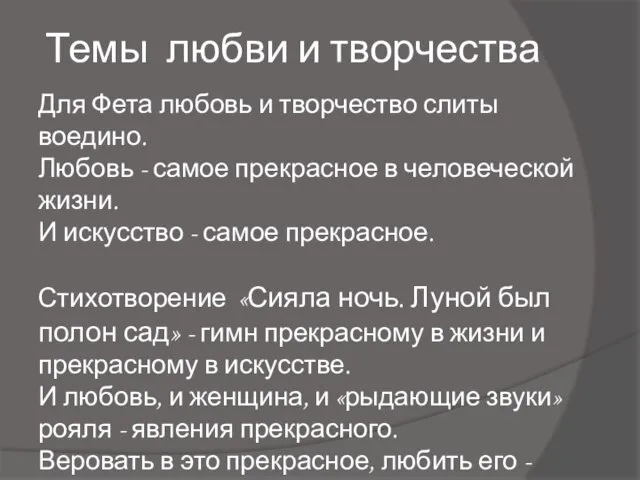 Темы любви и творчества

Для Фета любовь и творчество слиты воедино.
Любовь - самое прекрасное в человеческой жизни.
И искусство - самое прекрасное.

Стихотворение «Сияла ночь. Луной был полон сад» - гимн прекрасному в жизни и прекрасному в искусстве.
И любовь, и женщина, и «рыдающие звуки» рояля - явления прекрасного.
Веровать в это прекрасное, любить его -